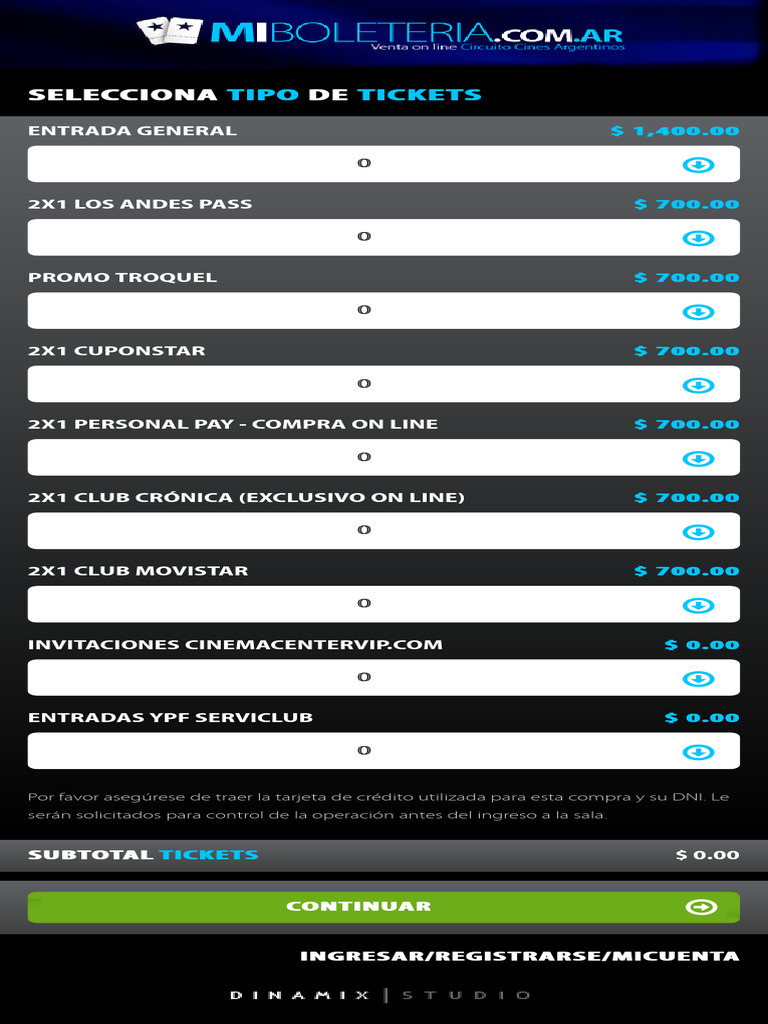 MIBOLETERIA.COM.AR
Venta on line Circuito Cines Argentinos

SELECCIONA TIPO DE TICKETS

ENTRADA GENERAL $ 1,400.00
0

2X1 LOS ANDES PASS $ 700.00
0

PROMO TROQUEL $ 700.00
0

2X1 CUPONSTAR $ 700.00
0

2X1 PERSONAL PAY - COMPRA ON LINE $ 700.00
0

2X1 CLUB CRÓNICA (EXCLUSIVO ON LINE) $ 700.00
0

2X1 CLUB MOVISTAR $ 700.00
0

INVITACIONES CINEMACENTERVIP.COM $ 0.00
0

ENTRADAS YPF SERVICLUB $ 0.00
0

Por favor asegúrese de traer la tarjeta de crédito utilizada para esta compra y su DNI. Le serán solicitados para control de la operación antes del ingreso a la sala.

SUBTOTAL TICKETS $ 0.00

CONTINUAR

INGRESAR/REGISTRARSE/MICUENTA

DINAMIX | STUDIO